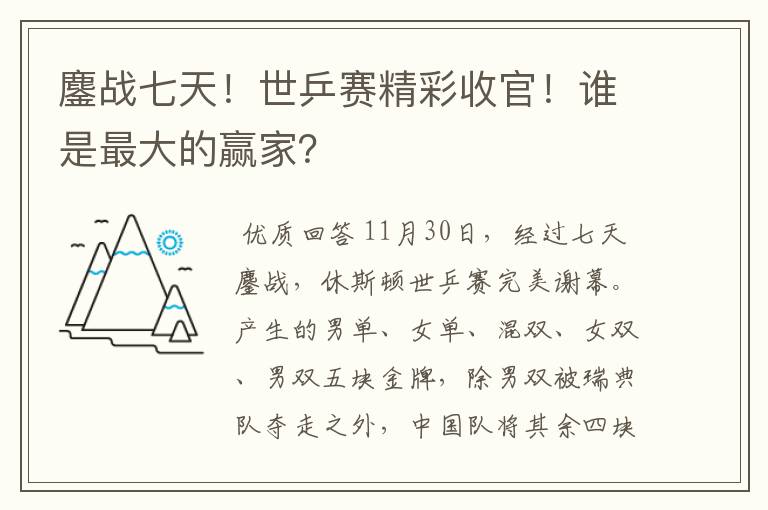 鏖战七天！世乒赛精彩收官！谁是最大的赢家?

优质回答 11月30日，经过七天鏖战，休斯顿世乒赛完美谢幕。产生的男单、女单、混双、女双、男双五块金牌，除男双被瑞典队夺走之外，中国队将其余四块